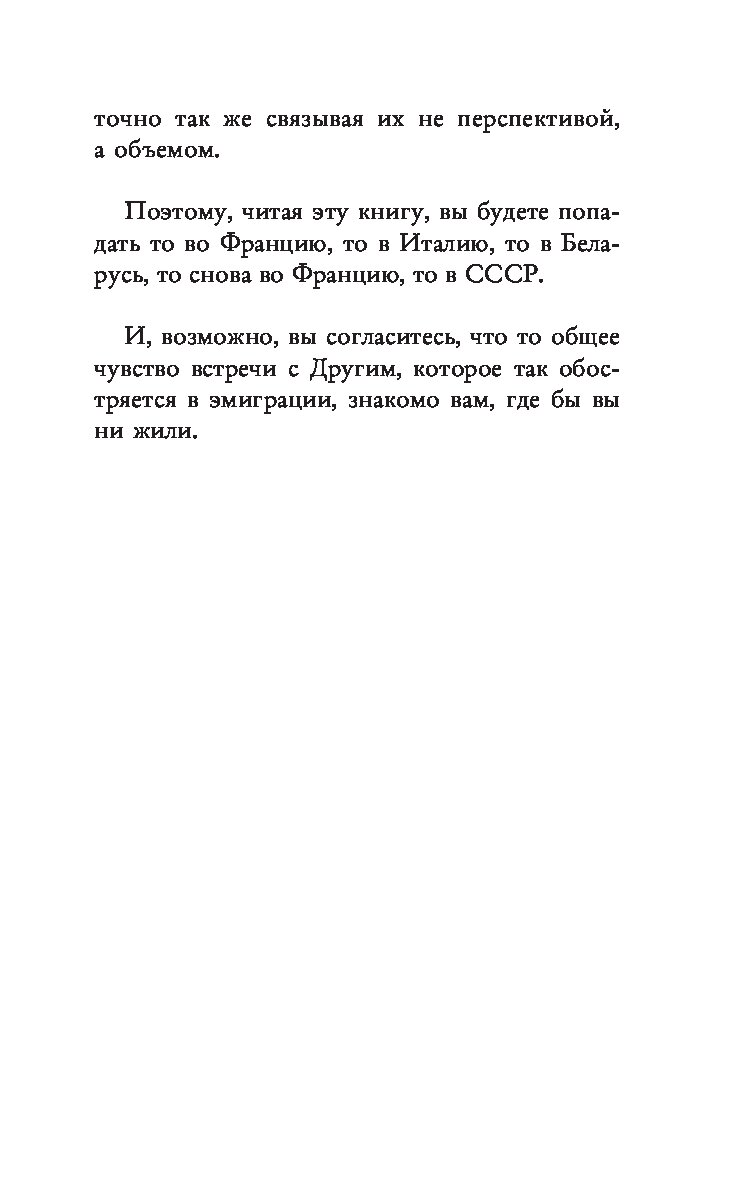 точно так же связывая их не перспективой, а объемом.

Поэтому, читая эту книгу, вы будете попадать то во Францию, то в Италию, то в Беларусь, то снова во Францию, то в СССР.

И, возможно, вы согласитесь, что то общее чувство встречи с Другим, которое так обостряется в эмиграции, знакомо вам, где бы вы ни жили.